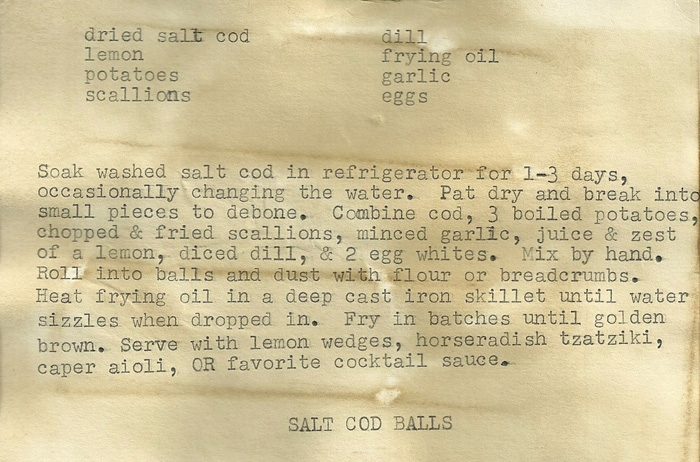 dried salt cod
lemon
potatoes
scallions

dill
frying oil
garlic
eggs

Soak washed salt cod in refrigerator for 1-3 days, occasionally changing the water. Pat dry and break into small pieces to debone. Combine cod, 3 boiled potatoes, chopped & fried scallions, minced garlic, juice & zest of a lemon, diced dill, & 2 egg whites. Mix by hand. Roll into balls and dust with flour or breadcrumbs. Heat frying oil in a deep cast iron skillet until water sizzles when dropped in. Fry in batches until golden brown. Serve with lemon wedges, horseradish tzatziki, caper aioli, OR favorite cocktail sauce.

SALT COD BALLS